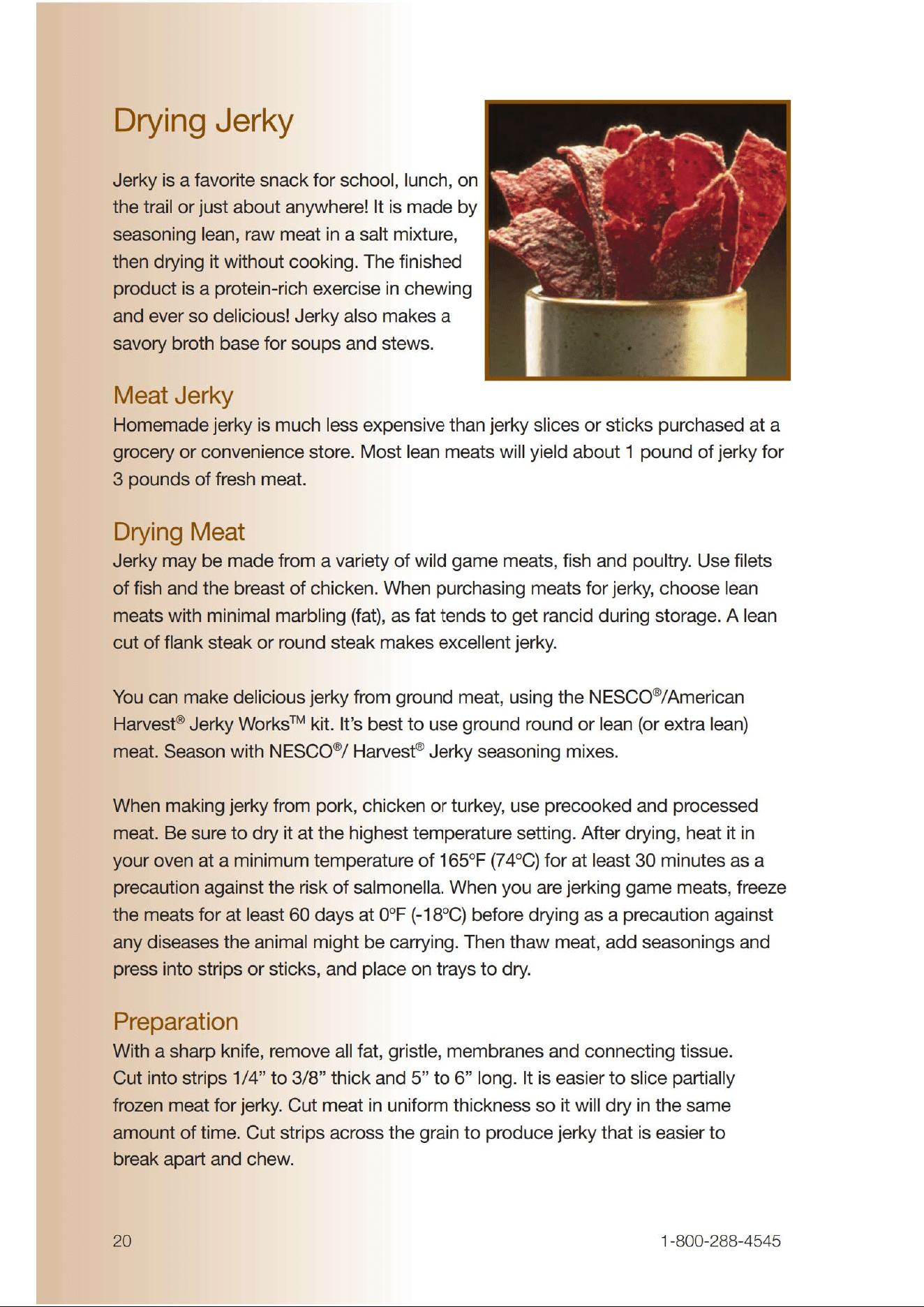 Drying Jerky

Jerky is a favorite snack for school, lunch, on the trail or just about anywhere! It is made by seasoning lean, raw meat in a salt mixture, then drying it without cooking. The finished product is a protein-rich exercise in chewing and ever so delicious! Jerky also makes a savory broth base for soups and stews.

Meat Jerky
Homemade jerky is much less expensive than jerky slices or sticks purchased at a grocery or convenience store. Most lean meats will yield about 1 pound of jerky for 3 pounds of fresh meat.

Drying Meat
Jerky may be made from a variety of wild game meats, fish and poultry. Use filets of fish and the breast of chicken. When purchasing meats for jerky, choose lean meats with minimal marbling (fat), as fat tends to get rancid during storage. A lean cut of flank steak or round steak makes excellent jerky.

You can make delicious jerky from ground meat, using the NESCO®/American Harvest® Jerky Works™ kit. It's best to use ground round or lean (or extra lean) meat. Season with NESCO®/ Harvest® Jerky seasoning mixes.

When making jerky from pork, chicken or turkey, use precooked and processed meat. Be sure to dry it at the highest temperature setting. After drying, heat it in your oven at a minimum temperature of 165°F (74°C) for at least 30 minutes as a precaution against the risk of salmonella. When you are jerking game meats, freeze the meats for at least 60 days at 0°F (-18°C) before drying as a precaution against any diseases the animal might be carrying. Then thaw meat, add seasonings and press into strips or sticks, and place on trays to dry.

Preparation
With a sharp knife, remove all fat, gristle, membranes and connecting tissue. Cut into strips 1/4" to 3/8" thick and 5" to 6" long. It is easier to slice partially frozen meat for jerky. Cut meat in uniform thickness so it will dry in the same amount of time. Cut strips across the grain to produce jerky that is easier to break apart and chew.

20 1-800-288-4545